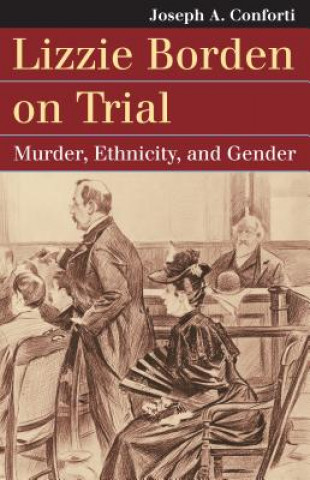 Joseph A. Conforti

Lizzie Borden on Trial

Murder, Ethnicity, and Gender